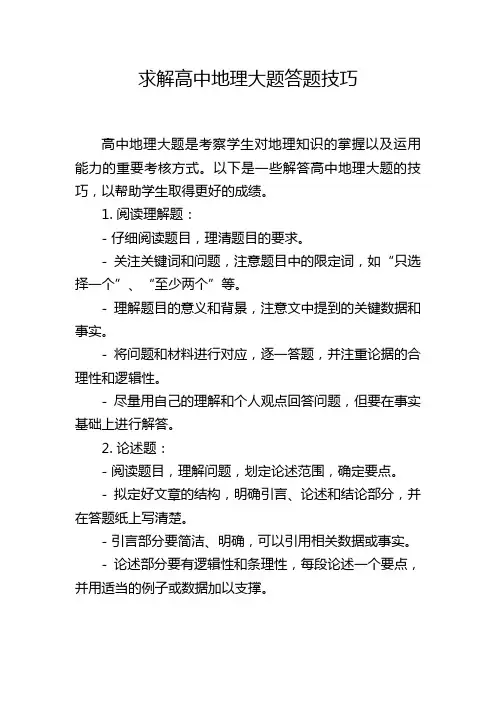 求解高中地理大题答题技巧

高中地理大题是考察学生对地理知识的掌握以及运用能力的重要考核方式。以下是一些解答高中地理大题的技巧，以帮助学生取得更好的成绩。

1. 阅读理解题：

- 仔细阅读题目，理清题目的要求。

- 关注关键词和问题，注意题目中的限定词，如“只选择一个”、“至少两个”等。

- 理解题目的意义和背景，注意文中提到的关键数据和事实。

- 将问题和材料进行对应，逐一答题，并注重论据的合理性和逻辑性。

- 尽量用自己的理解和个人观点回答问题，但要在事实基础上进行解答。

2. 论述题：

- 阅读题目，理解问题，划定论述范围，确定要点。

- 拟定好文章的结构，明确引言、论述和结论部分，并在答题纸上写清楚。

- 引言部分要简洁、明确，可以引用相关数据或事实。

- 论述部分要有逻辑性和条理性，每段论述一个要点，并用适当的例子或数据加以支撑。